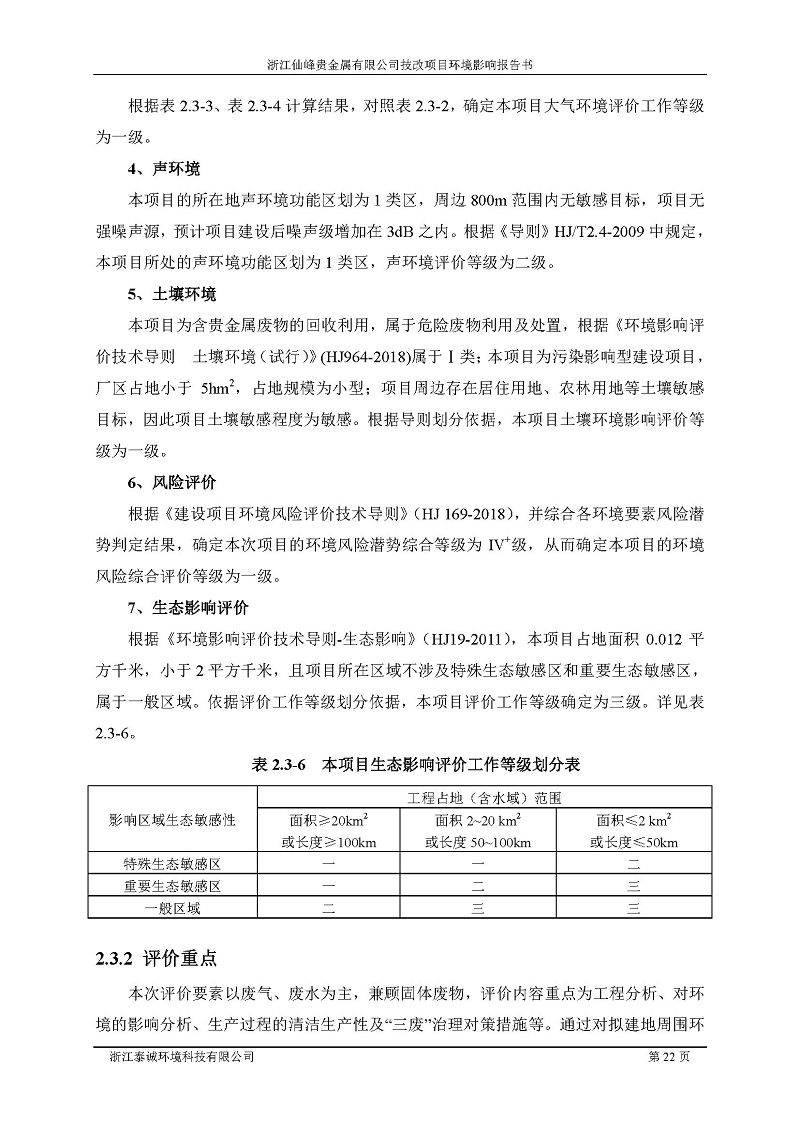 浙江仙峰贵金属有限公司技改项目环境影响报告书

根据表 2.3-3、表 2.3-4 计算结果，对照表 2.3-2，确定本项目大气环境评价工作等级为一级。

4、声环境

本项目的所在地声环境功能区划为 1 类区，周边 800m 范围内无敏感目标，项目无强噪声源，预计项目建设后噪声级增加在 3dB 之内。根据《导则》HJ/T2.4-2009 中规定，本项目所处的声环境功能区划为 1 类区，声环境评价等级为二级。

5、土壤环境

本项目为含贵金属废物的回收利用，属于危险废物利用及处置，根据《环境影响评价技术导则　土壤环境（试行）》(HJ964-2018)属于 I 类；本项目为污染影响型建设项目，厂区占地小于 $5hm^2$，占地规模为小型；项目周边存在居住用地、农林用地等土壤敏感目标，因此项目土壤敏感程度为敏感。根据导则划分依据，本项目土壤环境影响评价等级为一级。

6、风险评价

根据《建设项目环境风险评价技术导则》(HJ 169-2018)，并综合各环境要素风险潜势判定结果，确定本次项目的环境风险潜势综合等级为 $IV^+$级，从而确定本项目的环境风险综合评价等级为一级。

7、生态影响评价

根据《环境影响评价技术导则-生态影响》（HJ19-2011），本项目占地面积 0.012 平方千米，小于 2 平方千米，且项目所在区域不涉及特殊生态敏感区和重要生态敏感区，属于一般区域。依据评价工作等级划分依据，本项目评价工作等级确定为三级。详见表 2.3-6。

表 2.3-6　本项目生态影响评价工作等级划分表

| 影响区域生态敏感性 | 工程占地（含水域）范围 | | |
|---|---|---|---|
| | 面积≥$20km^2$ 或长度≥100km | 面积 2~20 $km^2$ 或长度 50~100km | 面积≤2 $km^2$ 或长度≤50km |
| 特殊生态敏感区 | 一 | 一 | 二 |
| 重要生态敏感区 | 一 | 二 | 三 |
| 一般区域 | 二 | 三 | 三 |

2.3.2 评价重点

本次评价要素以废气、废水为主，兼顾固体废物，评价内容重点为工程分析、对环境的影响分析、生产过程的清洁生产性及“三废”治理对策措施等。通过对拟建地周围环

浙江泰诚环境科技有限公司　　第 22 页